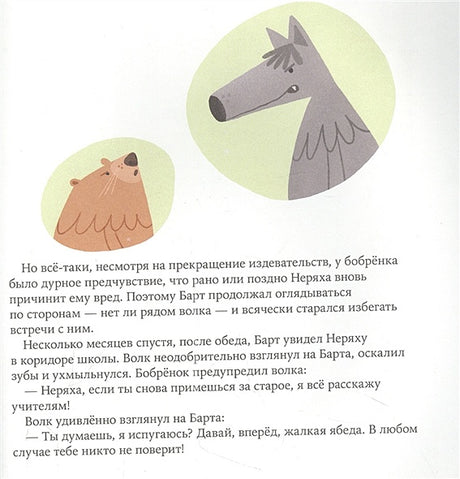 Но всё-таки, несмотря на прекращение издевательств, у бобрёнка было дурное предчувствие, что рано или поздно Неряха вновь причинит ему вред. Поэтому Барт продолжал оглядываться по сторонам — нет ли рядом волка — и всячески старался избегать встречи с ним.

Несколько месяцев спустя, после обеда, Барт увидел Неряху в коридоре школы. Волк неодобрительно взглянул на Барта, оскалил зубы и ухмыльнулся. Бобрёнок предупредил волка:

— Неряха, если ты снова примешься за старое, я всё расскажу учителям!

Волк удивлённо взглянул на Барта:

— Ты думаешь, я испугаюсь? Давай, вперёд, жалкая ябеда. В любом случае тебе никто не поверит!